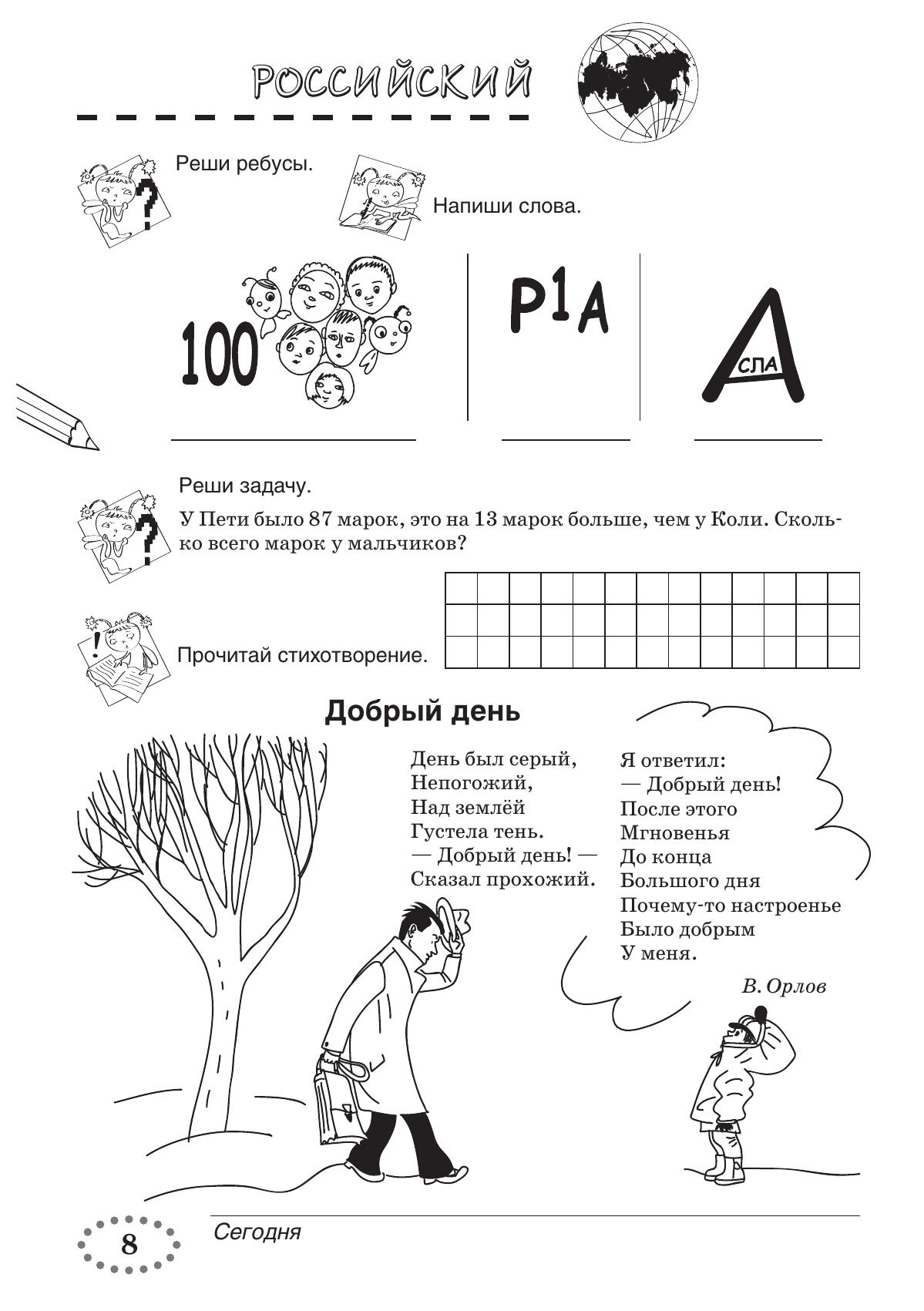 РОССИЙСКИЙ

Реши ребусы.

Напиши слова.

100

Р1А

А СЛА

Реши задачу.

У Пети было 87 марок, это на 13 марок больше, чем у Коли. Сколько всего марок у мальчиков?

Прочитай стихотворение.

Добрый день

День был серый,
Непогожий,
Над землёй
Густела тень.
— Добрый день! —
Сказал прохожий.

Я ответил:
— Добрый день!
После этого
Мгновенья
До конца
Большого дня
Почему-то настроенье
Было добрым
У меня.

В. Орлов

8

Сегодня